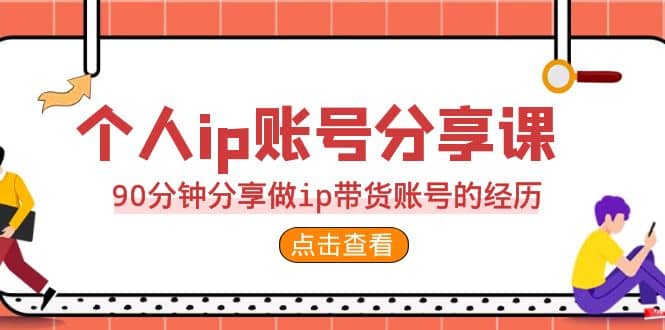 个人ip账号分享课

90分钟分享做ip带货账号的经历

点击查看